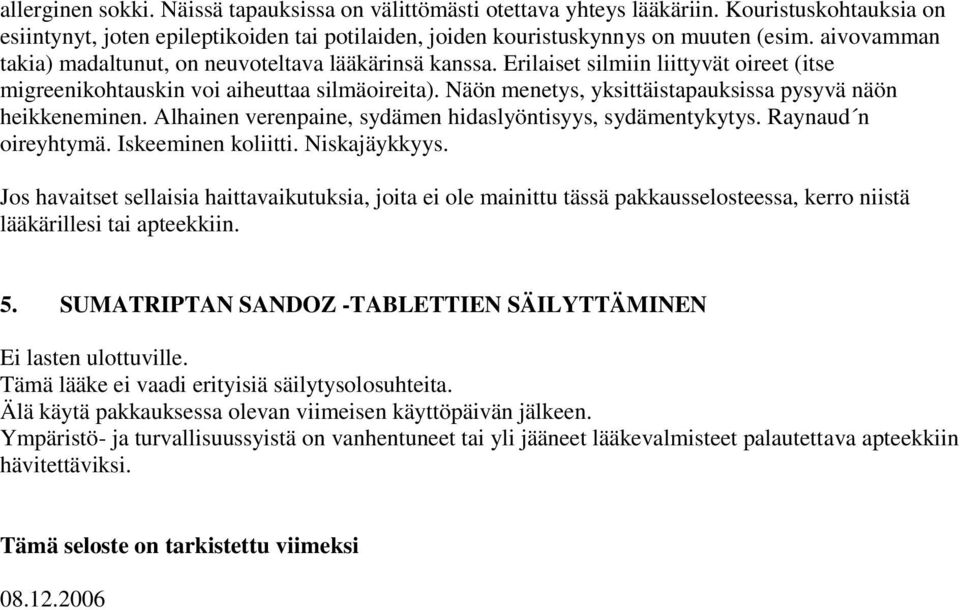 allerginen sokki. Näissä tapauksissa on välittömästi otettava yhteys lääkäriin. Kouristuskohtauksia on esiintynyt, joten epileptikoiden tai potilaiden, joiden kouristuskynnys on muuten (esim. aivovamman takia) madaltunut, on neuvoteltava lääkärinsä kanssa. Erilaiset silmiin liittyvät oireet (itse migreenikohtauskin voi aiheuttaa silmäoireita). Näön menetys, yksittäistapauksissa pysyvä näön heikkeneminen. Alhainen verenpaine, sydämen hidaslyöntisyys, sydämentykytys. Raynaud´n oireyhtymä. Iskeeminen koliitti. Niskajäykkyys.

Jos havaitset sellaisia haittavaikutuksia, joita ei ole mainittu tässä pakkausselosteessa, kerro niistä lääkärillesi tai apteekkiin.

5. SUMATRIPTAN SANDOZ -TABLETTIEN SÄILYTTÄMINEN

Ei lasten ulottuville.
Tämä lääke ei vaadi erityisiä säilytysolosuhteita.
Älä käytä pakkauksessa olevan viimeisen käyttöpäivän jälkeen.
Ympäristö- ja turvallisuussyistä on vanhentuneet tai yli jääneet lääkevalmisteet palautettava apteekkiin hävitettäviksi.

Tämä seloste on tarkistettu viimeksi

08.12.2006